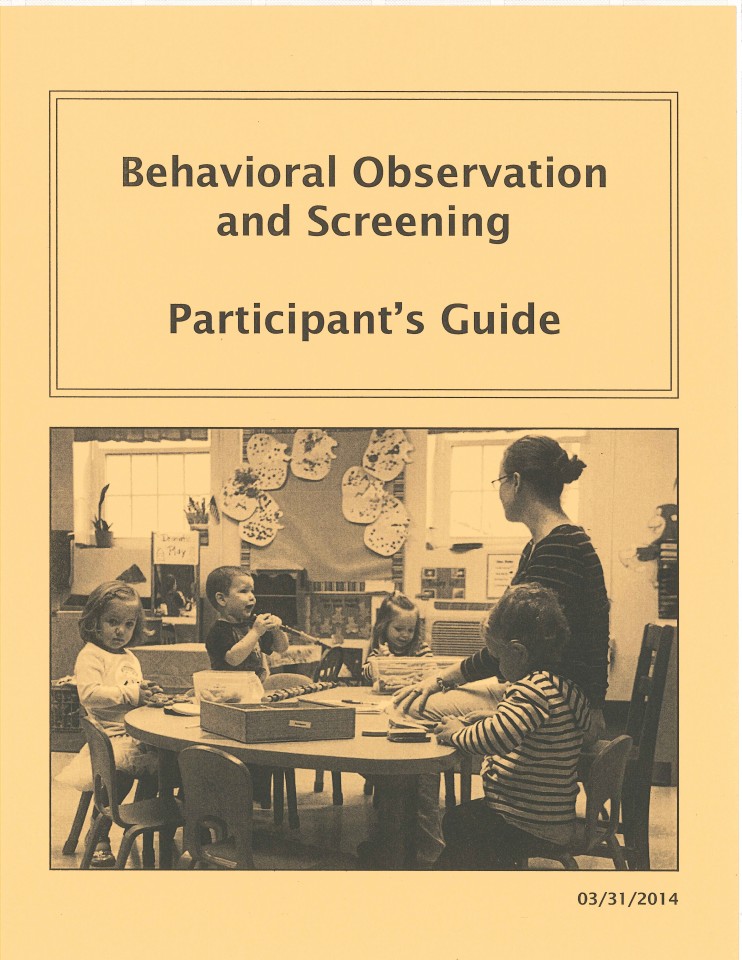 Behavioral Observation and Screening

Participant's Guide

Dramatic Play

03/31/2014